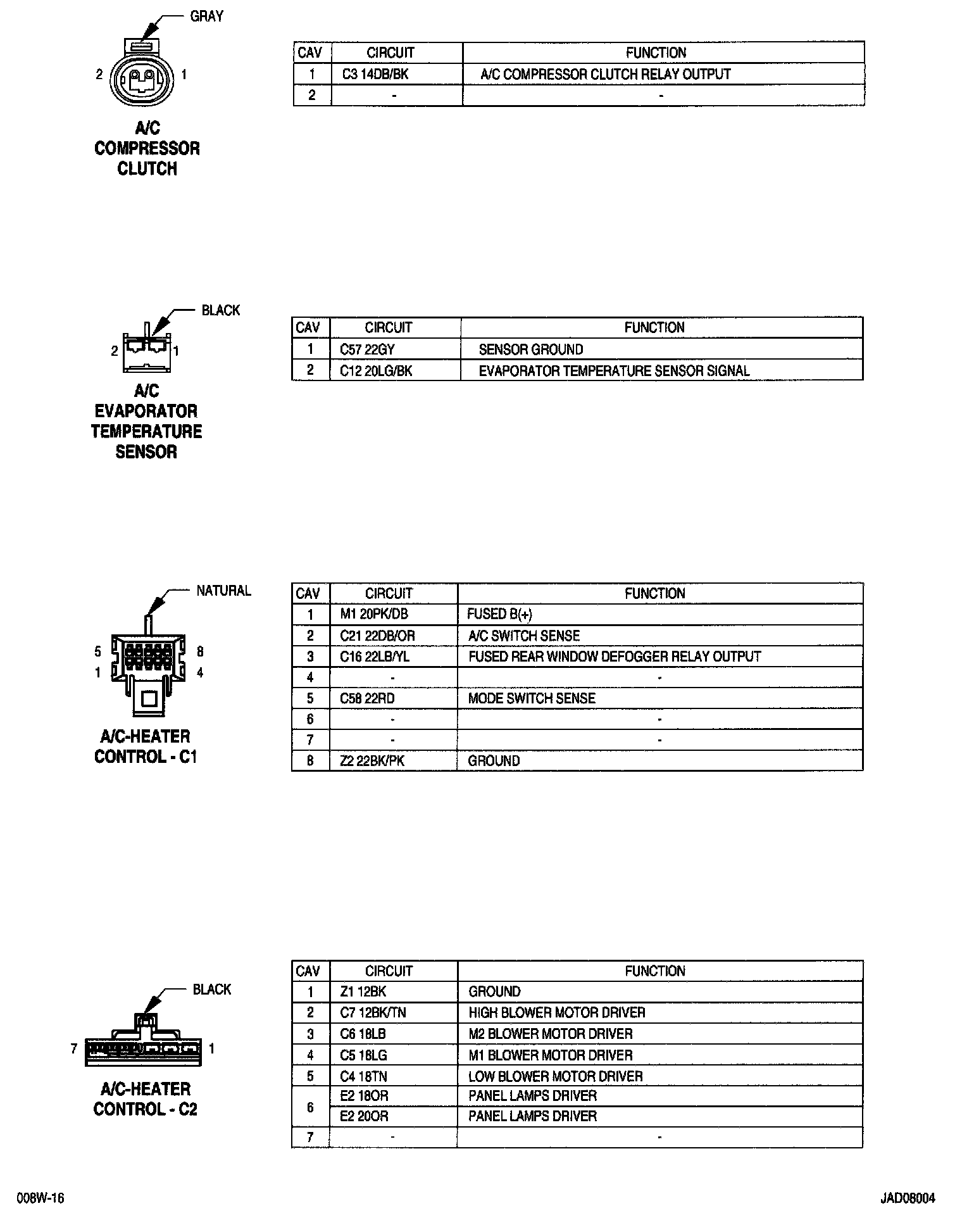 GRAY

2 1

A/C COMPRESSOR CLUTCH

| CAV | CIRCUIT | FUNCTION |
|---|---|---|
| 1 | C3 14DB/BK | A/C COMPRESSOR CLUTCH RELAY OUTPUT |
| 2 | - | - |

BLACK

2 1

A/C EVAPORATOR TEMPERATURE SENSOR

| CAV | CIRCUIT | FUNCTION |
|---|---|---|
| 1 | C57 22GY | SENSOR GROUND |
| 2 | C12 20LG/BK | EVAPORATOR TEMPERATURE SENSOR SIGNAL |

NATURAL

5 8
1 4

A/C-HEATER CONTROL - C1

| CAV | CIRCUIT | FUNCTION |
|---|---|---|
| 1 | M1 20PK/DB | FUSED B(+) |
| 2 | C21 22DB/OR | A/C SWITCH SENSE |
| 3 | C16 22LB/YL | FUSED REAR WINDOW DEFOGGER RELAY OUTPUT |
| 4 | - | - |
| 5 | C58 22RD | MODE SWITCH SENSE |
| 6 | - | - |
| 7 | - | - |
| 8 | Z2 22BK/PK | GROUND |

BLACK

7 1

A/C-HEATER CONTROL - C2

| CAV | CIRCUIT | FUNCTION |
|---|---|---|
| 1 | Z1 12BK | GROUND |
| 2 | C7 12BK/TN | HIGH BLOWER MOTOR DRIVER |
| 3 | C6 18LB | M2 BLOWER MOTOR DRIVER |
| 4 | C5 18LG | M1 BLOWER MOTOR DRIVER |
| 5 | C4 18TN | LOW BLOWER MOTOR DRIVER |
| 6 | E2 18OR | PANEL LAMPS DRIVER |
| 6 | E2 20OR | PANEL LAMPS DRIVER |
| 7 | - | - |

008W-16

JAD08004